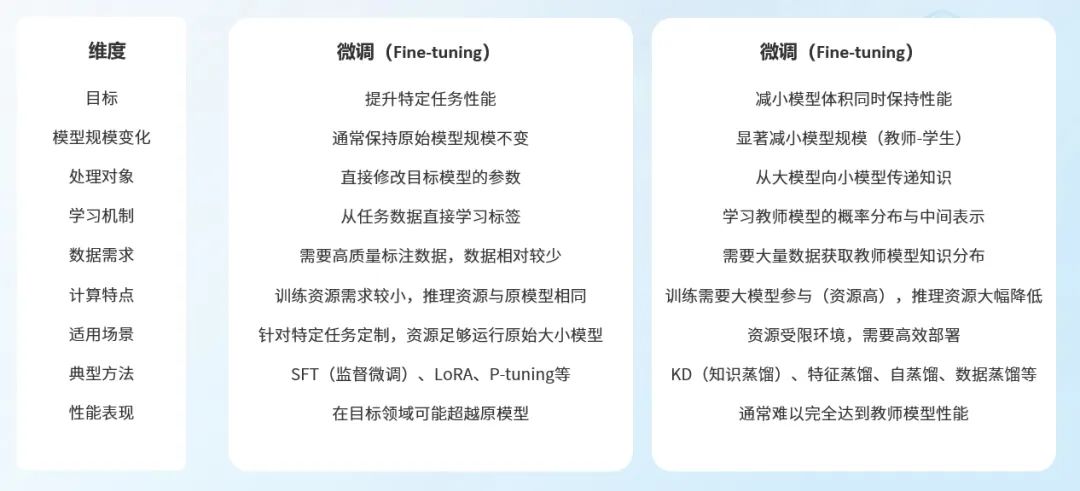 | 维度 | 微调（Fine-tuning） | 微调（Fine-tuning） |
|---|---|---|
| 目标 | 提升特定任务性能 | 减小模型体积同时保持性能 |
| 模型规模变化 | 通常保持原始模型规模不变 | 显著减小模型规模（教师-学生） |
| 处理对象 | 直接修改目标模型的参数 | 从大模型向小模型传递知识 |
| 学习机制 | 从任务数据直接学习标签 | 学习教师模型的概率分布与中间表示 |
| 数据需求 | 需要高质量标注数据，数据相对较少 | 需要大量数据获取教师模型知识分布 |
| 计算特点 | 训练资源需求较小，推理资源与原模型相同 | 训练需要大模型参与（资源高），推理资源大幅降低 |
| 适用场景 | 针对特定任务定制，资源足够运行原始大小模型 | 资源受限环境，需要高效部署 |
| 典型方法 | SFT（监督微调）、LoRA、P-tuning等 | KD（知识蒸馏）、特征蒸馏、自蒸馏、数据蒸馏等 |
| 性能表现 | 在目标领域可能超越原模型 | 通常难以完全达到教师模型性能 |